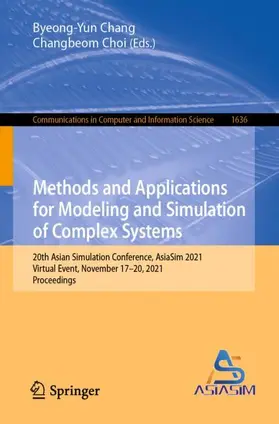 Byeong-Yun Chang
Changbeom Choi (Eds.)

Communications in Computer and Information Science 1636

Methods and Applications for Modeling and Simulation of Complex Systems

20th Asian Simulation Conference, AsiaSim 2021
Virtual Event, November 17–20, 2021
Proceedings

Springer

ASIASIM